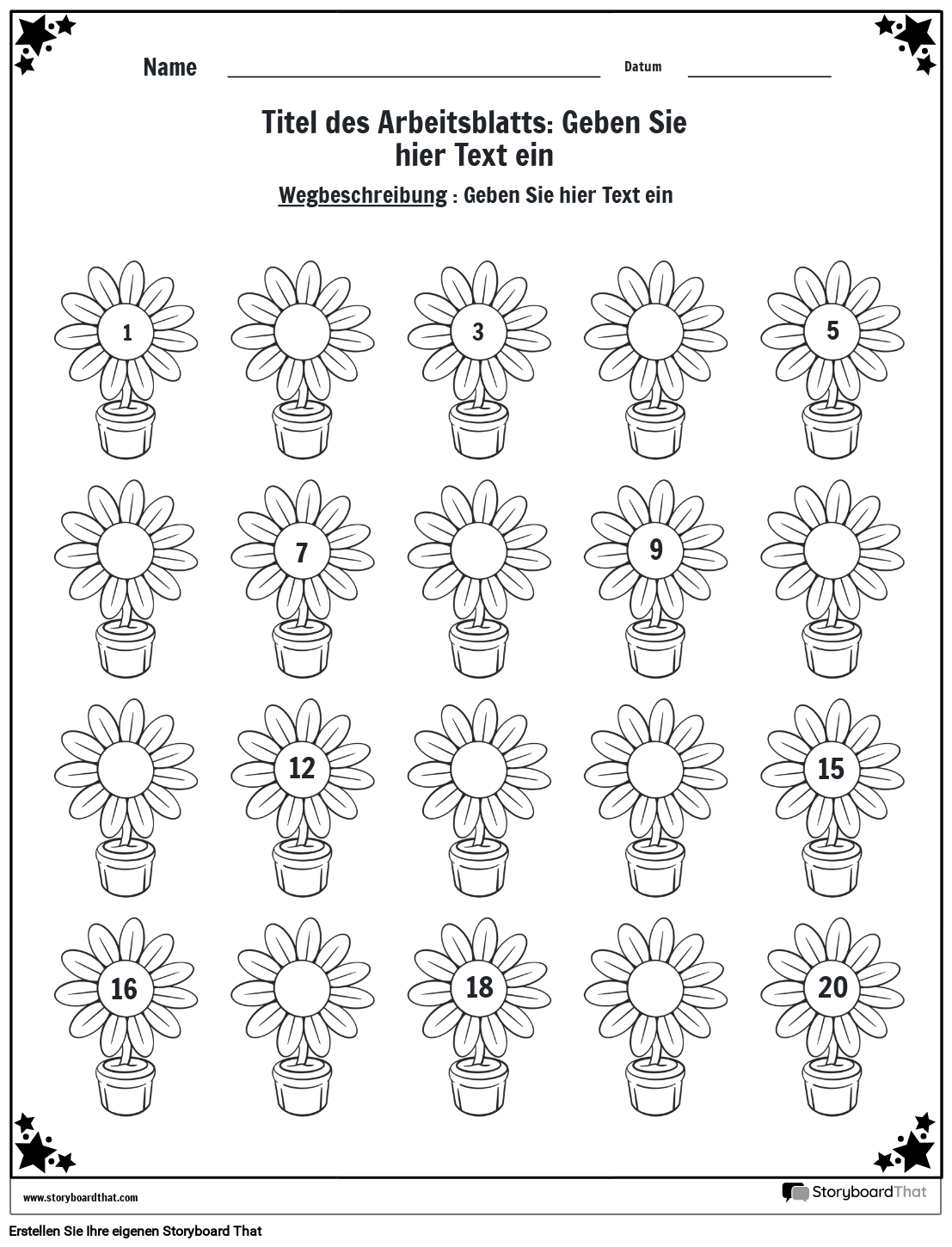 Name

Datum

Titel des Arbeitsblatts: Geben Sie hier Text ein

Wegbeschreibung : Geben Sie hier Text ein

1

3

5

7

9

12

15

16

18

20

www.storyboardthat.com

StoryboardThat

Erstellen Sie Ihre eigenen Storyboard That